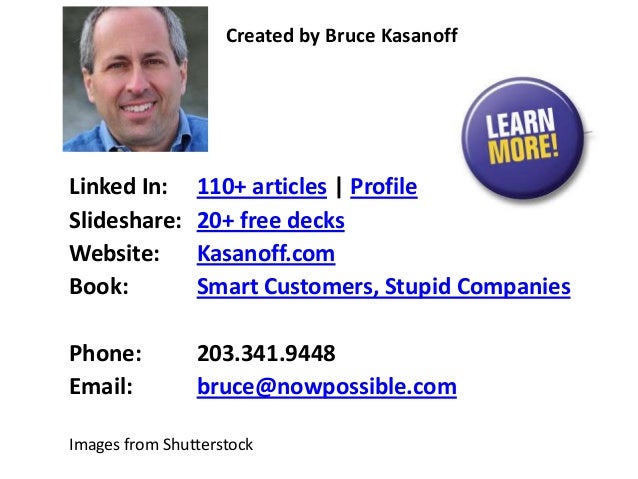 Created by Bruce Kasanoff

LEARN MORE!

Linked In: 110+ articles | Profile
Slideshare: 20+ free decks
Website: Kasanoff.com
Book: Smart Customers, Stupid Companies

Phone: 203.341.9448
Email: bruce@nowpossible.com

Images from Shutterstock